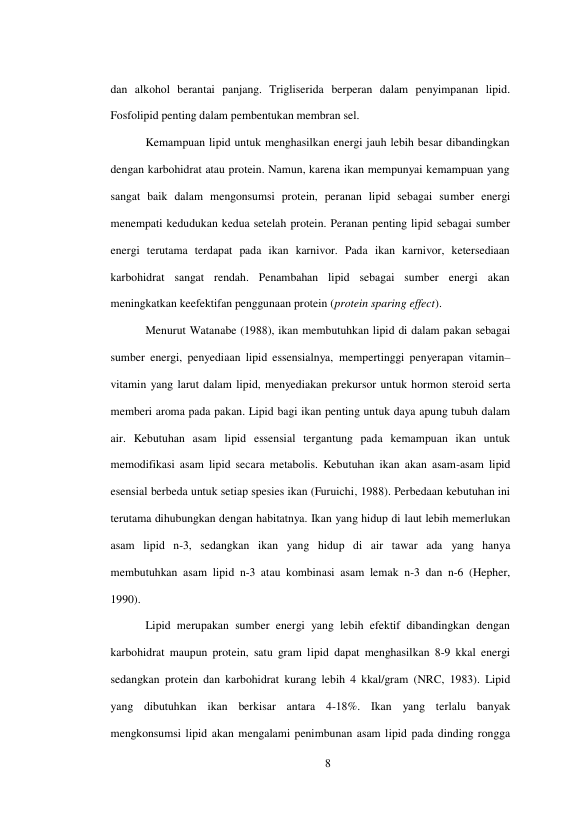 dan alkohol berantai panjang. Trigliserida berperan dalam penyimpanan lipid. Fosfolipid penting dalam pembentukan membran sel.

Kemampuan lipid untuk menghasilkan energi jauh lebih besar dibandingkan dengan karbohidrat atau protein. Namun, karena ikan mempunyai kemampuan yang sangat baik dalam mengonsumsi protein, peranan lipid sebagai sumber energi menempati kedudukan kedua setelah protein. Peranan penting lipid sebagai sumber energi terutama terdapat pada ikan karnivor. Pada ikan karnivor, ketersediaan karbohidrat sangat rendah. Penambahan lipid sebagai sumber energi akan meningkatkan keefektifan penggunaan protein (protein sparing effect).

Menurut Watanabe (1988), ikan membutuhkan lipid di dalam pakan sebagai sumber energi, penyediaan lipid essensialnya, mempertinggi penyerapan vitamin–vitamin yang larut dalam lipid, menyediakan prekursor untuk hormon steroid serta memberi aroma pada pakan. Lipid bagi ikan penting untuk daya apung tubuh dalam air. Kebutuhan asam lipid essensial tergantung pada kemampuan ikan untuk memodifikasi asam lipid secara metabolis. Kebutuhan ikan akan asam-asam lipid esensial berbeda untuk setiap spesies ikan (Furuichi, 1988). Perbedaan kebutuhan ini terutama dihubungkan dengan habitatnya. Ikan yang hidup di laut lebih memerlukan asam lipid n-3, sedangkan ikan yang hidup di air tawar ada yang hanya membutuhkan asam lipid n-3 atau kombinasi asam lemak n-3 dan n-6 (Hepher, 1990).

Lipid merupakan sumber energi yang lebih efektif dibandingkan dengan karbohidrat maupun protein, satu gram lipid dapat menghasilkan 8-9 kkal energi sedangkan protein dan karbohidrat kurang lebih 4 kkal/gram (NRC, 1983). Lipid yang dibutuhkan ikan berkisar antara 4-18%. Ikan yang terlalu banyak mengkonsumsi lipid akan mengalami penimbunan asam lipid pada dinding rongga

8